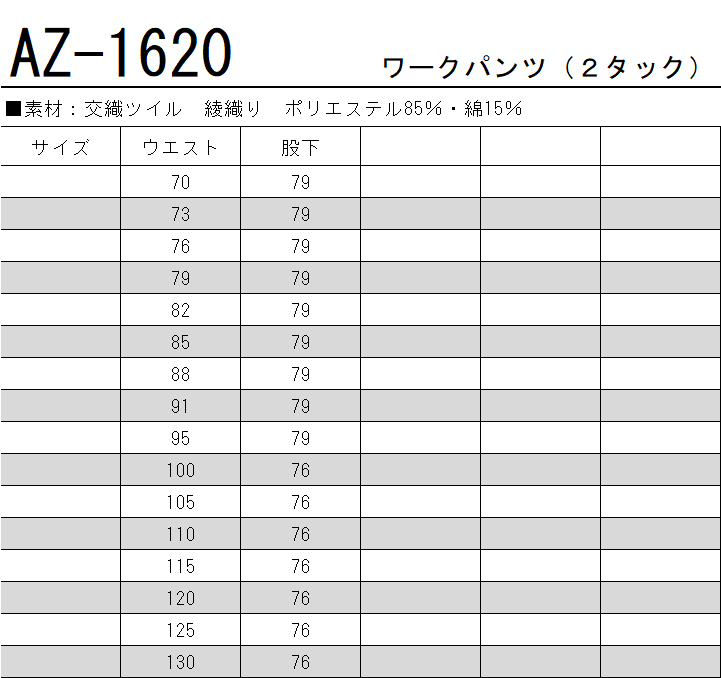 AZ-1620

ワークパンツ（２タック）

■素材：交織ツイル　綾織り　ポリエステル85%・綿15%

| サイズ | ウエスト | 股下 |  |  |  |
|---|---|---|---|---|---|
|  | 70 | 79 |  |  |  |
|  | 73 | 79 |  |  |  |
|  | 76 | 79 |  |  |  |
|  | 79 | 79 |  |  |  |
|  | 82 | 79 |  |  |  |
|  | 85 | 79 |  |  |  |
|  | 88 | 79 |  |  |  |
|  | 91 | 79 |  |  |  |
|  | 95 | 79 |  |  |  |
|  | 100 | 76 |  |  |  |
|  | 105 | 76 |  |  |  |
|  | 110 | 76 |  |  |  |
|  | 115 | 76 |  |  |  |
|  | 120 | 76 |  |  |  |
|  | 125 | 76 |  |  |  |
|  | 130 | 76 |  |  |  |